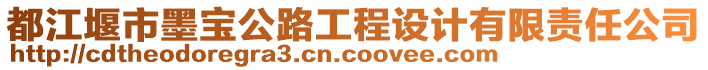 都江堰市墨宝公路工程设计有限责任公司
http://cdtheodoregra3.cn.coovee.com